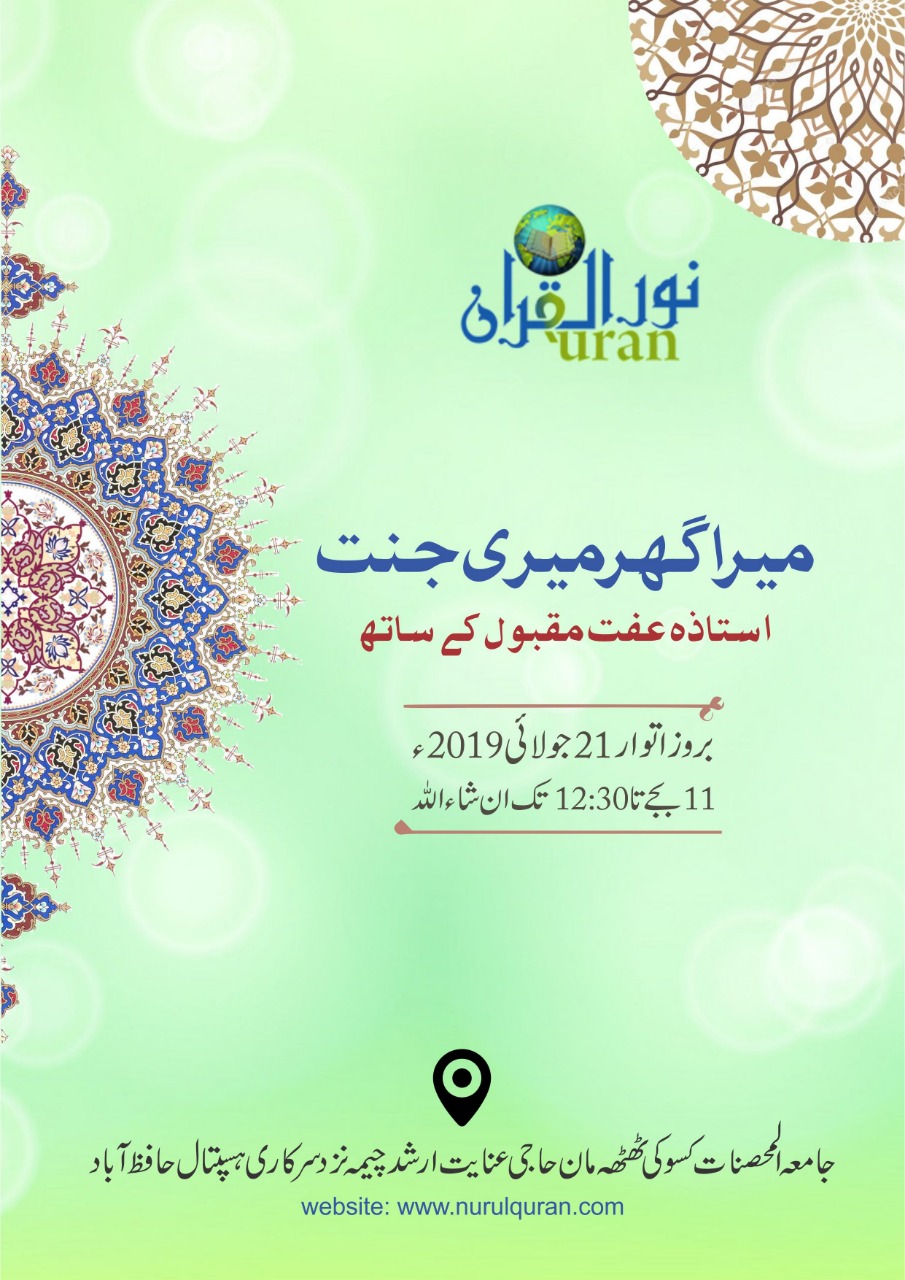 نور القرآن
uran

میرا گھر میری جنت

استاذہ عفت مقبول کے ساتھ

بروز اتوار 21 جولائی 2019ء
11 بجے تا 12:30 تک ان شاء اللہ

جامعہ المحصنات کسوکی ٹھٹھہ مان حاجی عنایت ارشد چیمہ نزد سرکاری ہسپتال حافظ آباد
website: www.nurulquran.com